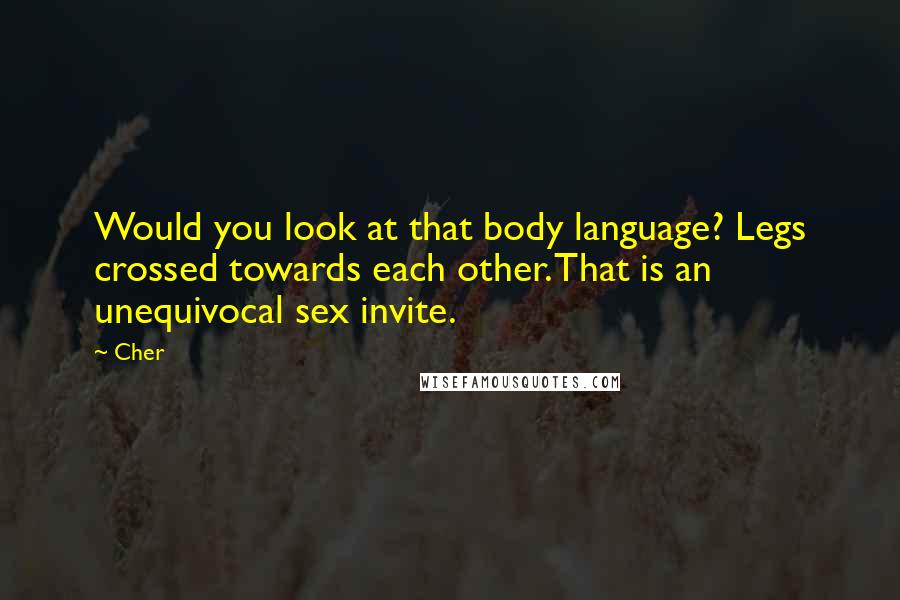 Would you look at that body language? Legs crossed towards each other. That is an unequivocal sex invite.

~ Cher

WISEFAMOUSQUOTES.COM